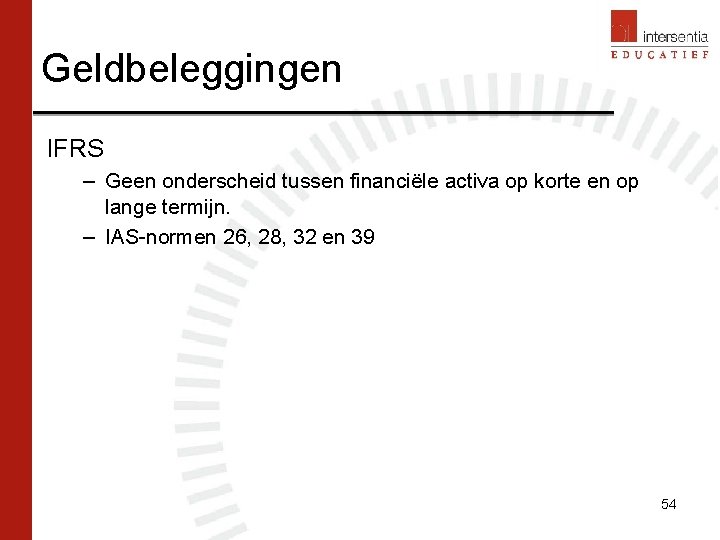 intersentia
EDUCATIEF

Geldbeleggingen

IFRS

– Geen onderscheid tussen financiële activa op korte en op lange termijn.

– IAS-normen 26, 28, 32 en 39

54